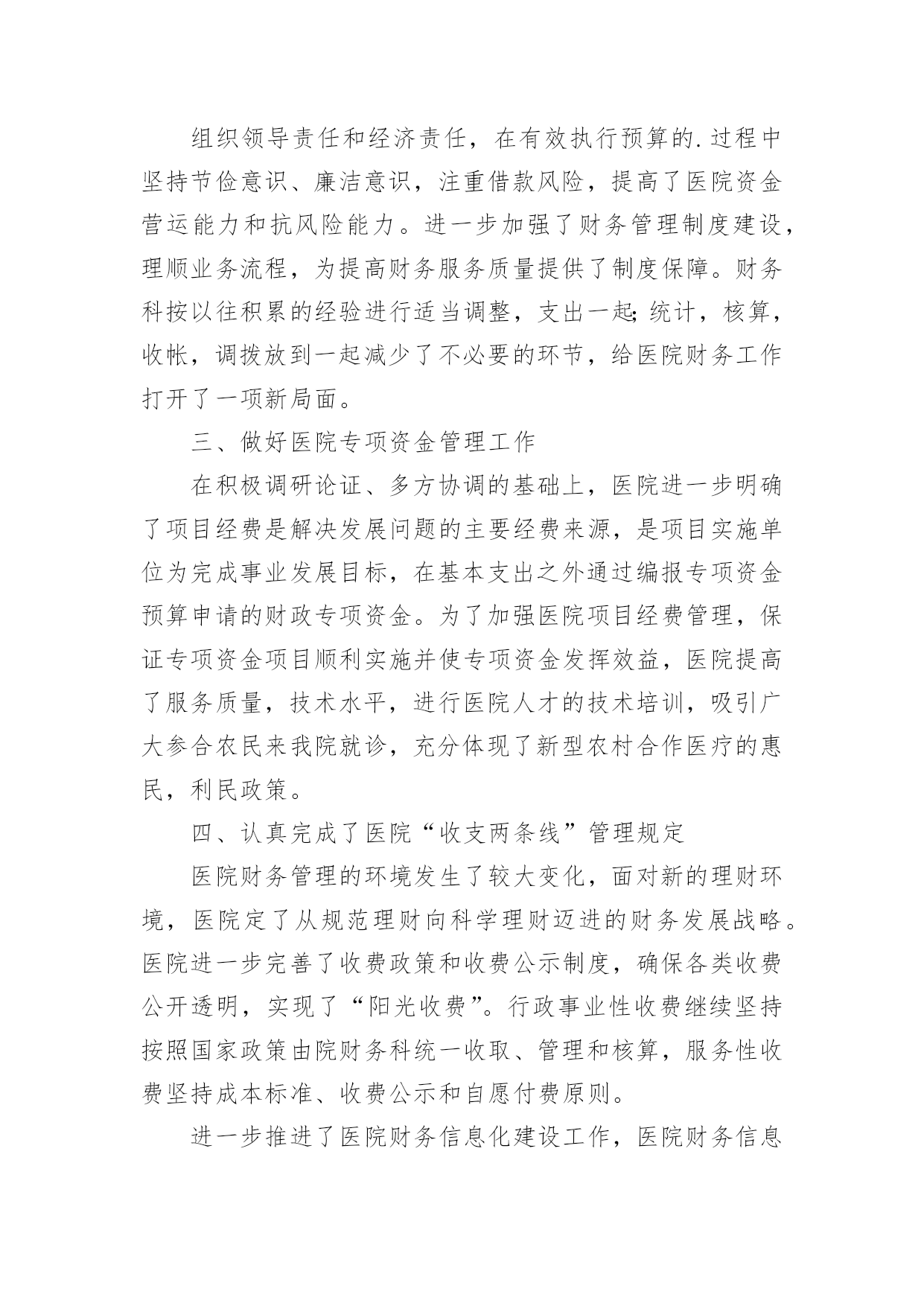 组织领导责任和经济责任，在有效执行预算的.过程中坚持节俭意识、廉洁意识，注重借款风险，提高了医院资金营运能力和抗风险能力。进一步加强了财务管理制度建设，理顺业务流程，为提高财务服务质量提供了制度保障。财务科按以往积累的经验进行适当调整，支出一起;统计，核算，收帐，调拨放到一起减少了不必要的环节，给医院财务工作打开了一项新局面。

三、做好医院专项资金管理工作

在积极调研论证、多方协调的基础上，医院进一步明确了项目经费是解决发展问题的主要经费来源，是项目实施单位为完成事业发展目标，在基本支出之外通过编报专项资金预算申请的财政专项资金。为了加强医院项目经费管理，保证专项资金项目顺利实施并使专项资金发挥效益，医院提高了服务质量，技术水平，进行医院人才的技术培训，吸引广大参合农民来我院就诊，充分体现了新型农村合作医疗的惠民，利民政策。

四、认真完成了医院“收支两条线”管理规定

医院财务管理的环境发生了较大变化，面对新的理财环境，医院定了从规范理财向科学理财迈进的财务发展战略。医院进一步完善了收费政策和收费公示制度，确保各类收费公开透明，实现了“阳光收费”。行政事业性收费继续坚持按照国家政策由院财务科统一收取、管理和核算，服务性收费坚持成本标准、收费公示和自愿付费原则。

进一步推进了医院财务信息化建设工作，医院财务信息